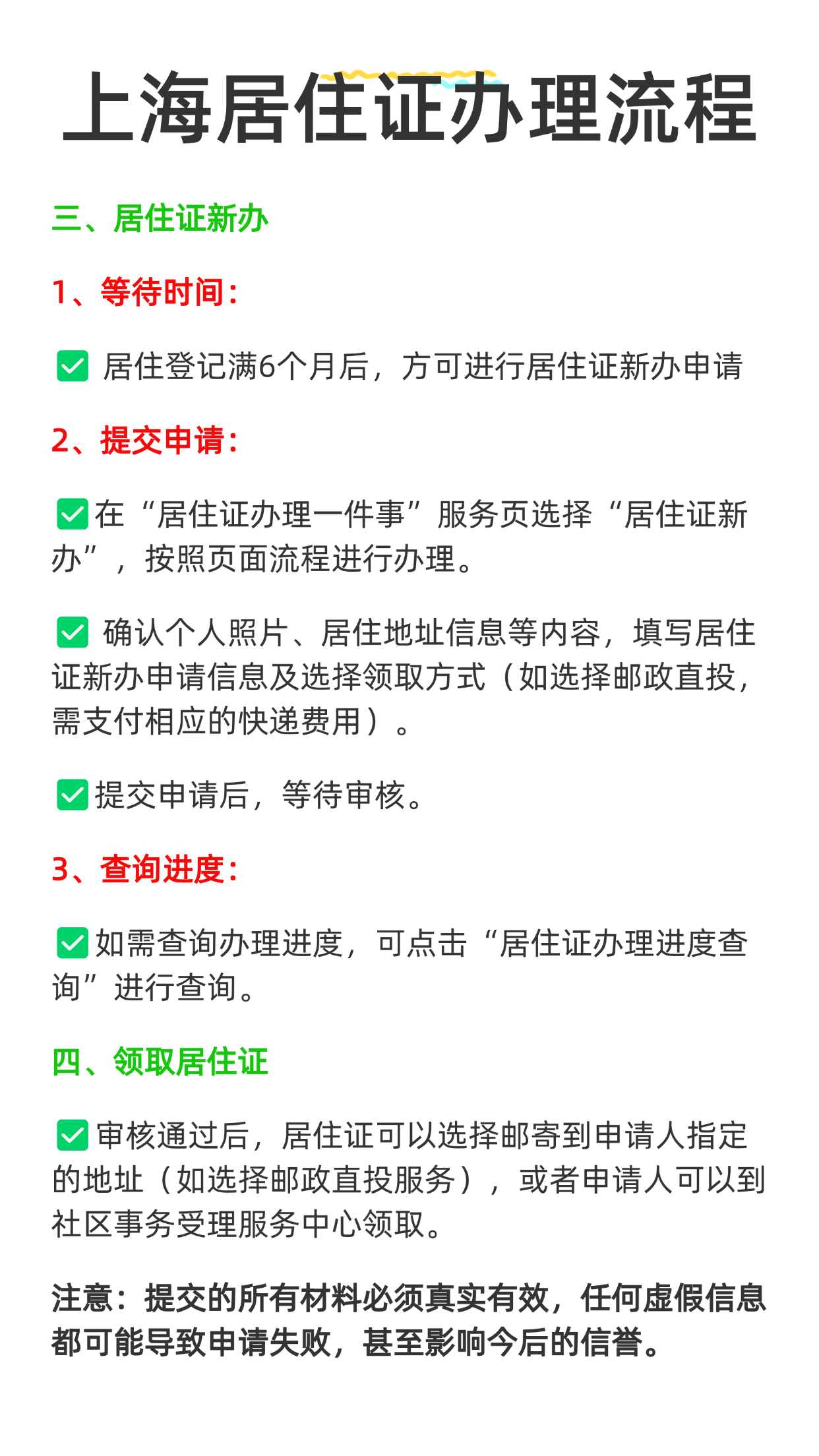 上海居住证办理流程

三、居住证新办

1、等待时间:

✅ 居住登记满6个月后，方可进行居住证新办申请

2、提交申请:

✅在“居住证办理一件事”服务页选择“居住证新办”，按照页面流程进行办理。

✅ 确认个人照片、居住地址信息等内容，填写居住证新办申请信息及选择领取方式（如选择邮政直投，需支付相应的快递费用）。

✅提交申请后，等待审核。

3、查询进度:

✅如需查询办理进度，可点击“居住证办理进度查询”进行查询。

四、领取居住证

✅审核通过后，居住证可以选择邮寄到申请人指定的地址（如选择邮政直投服务），或者申请人可以到社区事务受理服务中心领取。

注意：提交的所有材料必须真实有效，任何虚假信息都可能导致申请失败，甚至影响今后的信誉。